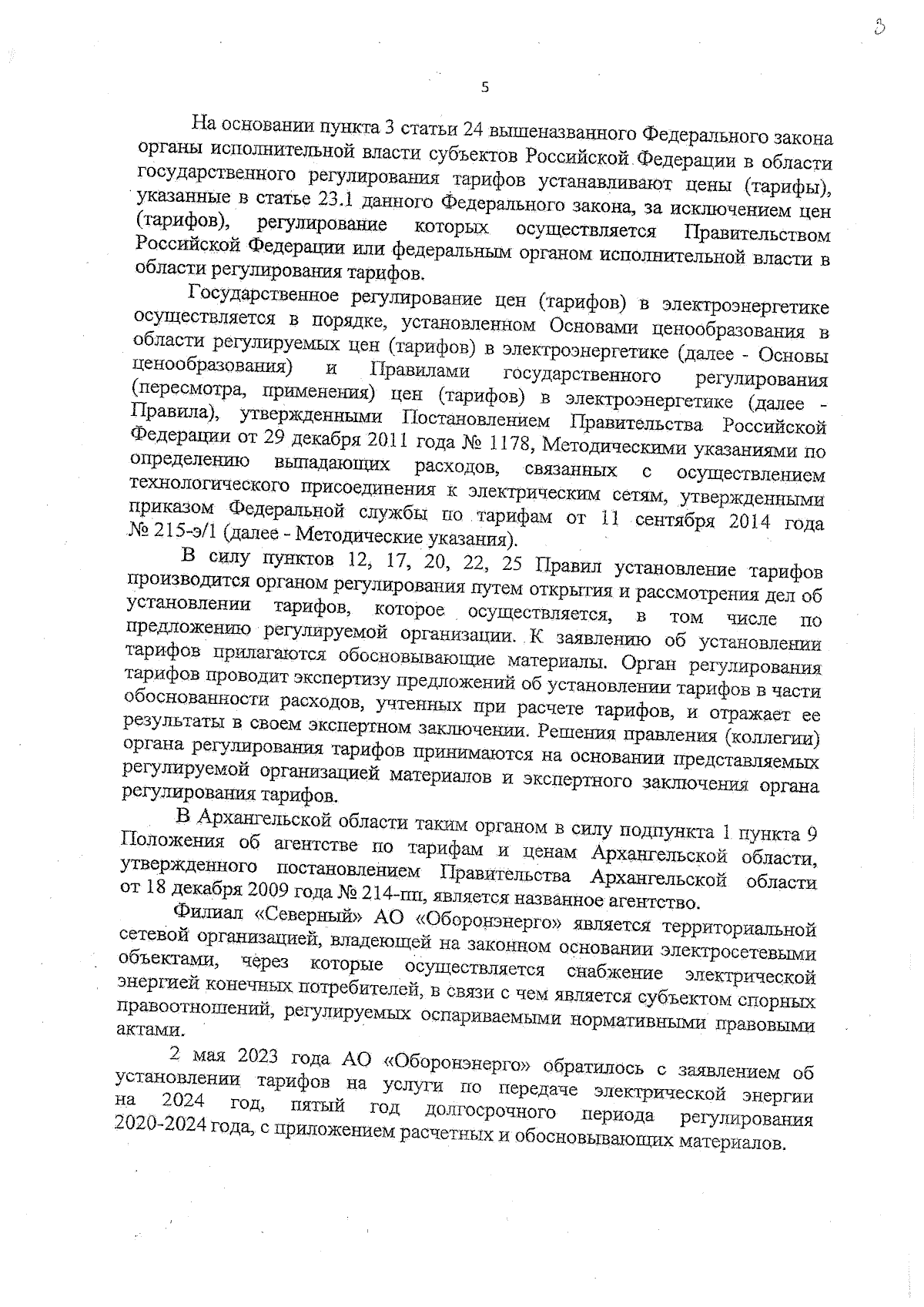 3

5

На основании пункта 3 статьи 24 вышеназванного Федерального закона органы исполнительной власти субъектов Российской Федерации в области государственного регулирования тарифов устанавливают цены (тарифы), указанные в статье 23.1 данного Федерального закона, за исключением цен (тарифов), регулирование которых осуществляется Правительством Российской Федерации или федеральным органом исполнительной власти в области регулирования тарифов.

Государственное регулирование цен (тарифов) в электроэнергетике осуществляется в порядке, установленном Основами ценообразования в области регулируемых цен (тарифов) в электроэнергетике (далее - Основы ценообразования) и Правилами государственного регулирования (пересмотра, применения) цен (тарифов) в электроэнергетике (далее - Правила), утвержденными Постановлением Правительства Российской Федерации от 29 декабря 2011 года № 1178, Методическими указаниями по определению выпадающих расходов, связанных с осуществлением технологического присоединения к электрическим сетям, утвержденными приказом Федеральной службы по тарифам от 11 сентября 2014 года № 215-э/1 (далее - Методические указания).

В силу пунктов 12, 17, 20, 22, 25 Правил установление тарифов производится органом регулирования путем открытия и рассмотрения дел об установлении тарифов, которое осуществляется, в том числе по предложению регулируемой организации. К заявлению об установлении тарифов прилагаются обосновывающие материалы. Орган регулирования тарифов проводит экспертизу предложений об установлении тарифов в части обоснованности расходов, учтенных при расчете тарифов, и отражает ее результаты в своем экспертном заключении. Решения правления (коллегии) органа регулирования тарифов принимаются на основании представляемых регулируемой организацией материалов и экспертного заключения органа регулирования тарифов.

В Архангельской области таким органом в силу подпункта 1 пункта 9 Положения об агентстве по тарифам и ценам Архангельской области, утвержденного постановлением Правительства Архангельской области от 18 декабря 2009 года № 214-пп, является названное агентство.

Филиал «Северный» АО «Оборонэнерго» является территориальной сетевой организацией, владеющей на законном основании электросетевыми объектами, через которые осуществляется снабжение электрической энергией конечных потребителей, в связи с чем является субъектом спорных правоотношений, регулируемых оспариваемыми нормативными правовыми актами.

2 мая 2023 года АО «Оборонэнерго» обратилось с заявлением об установлении тарифов на услуги по передаче электрической энергии на 2024 год, пятый год долгосрочного периода регулирования 2020-2024 года, с приложением расчетных и обосновывающих материалов.